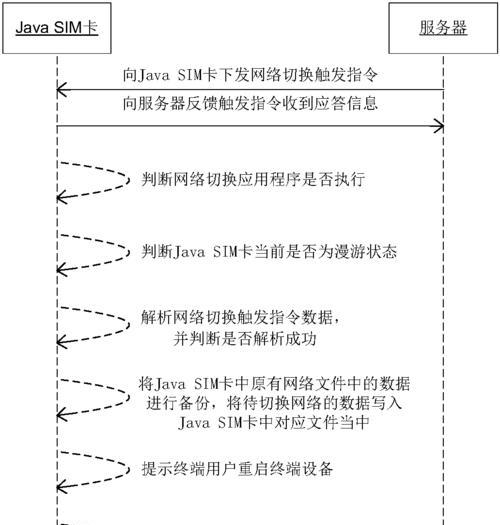 Java SIM卡

服务器

向Java SIM卡下发网络切换触发指令

向服务器反馈触发指令收到应答信息

判断网络切换应用程序是否执行

判断Java SIM卡当前是否为漫游状态

解析网络切换触发指令数据，并判断是否解析成功

将Java SIM卡中原有网络文件中的数据进行备份，将待切换网络的数据写入Java SIM卡中对应文件当中

提示终端用户重启终端设备